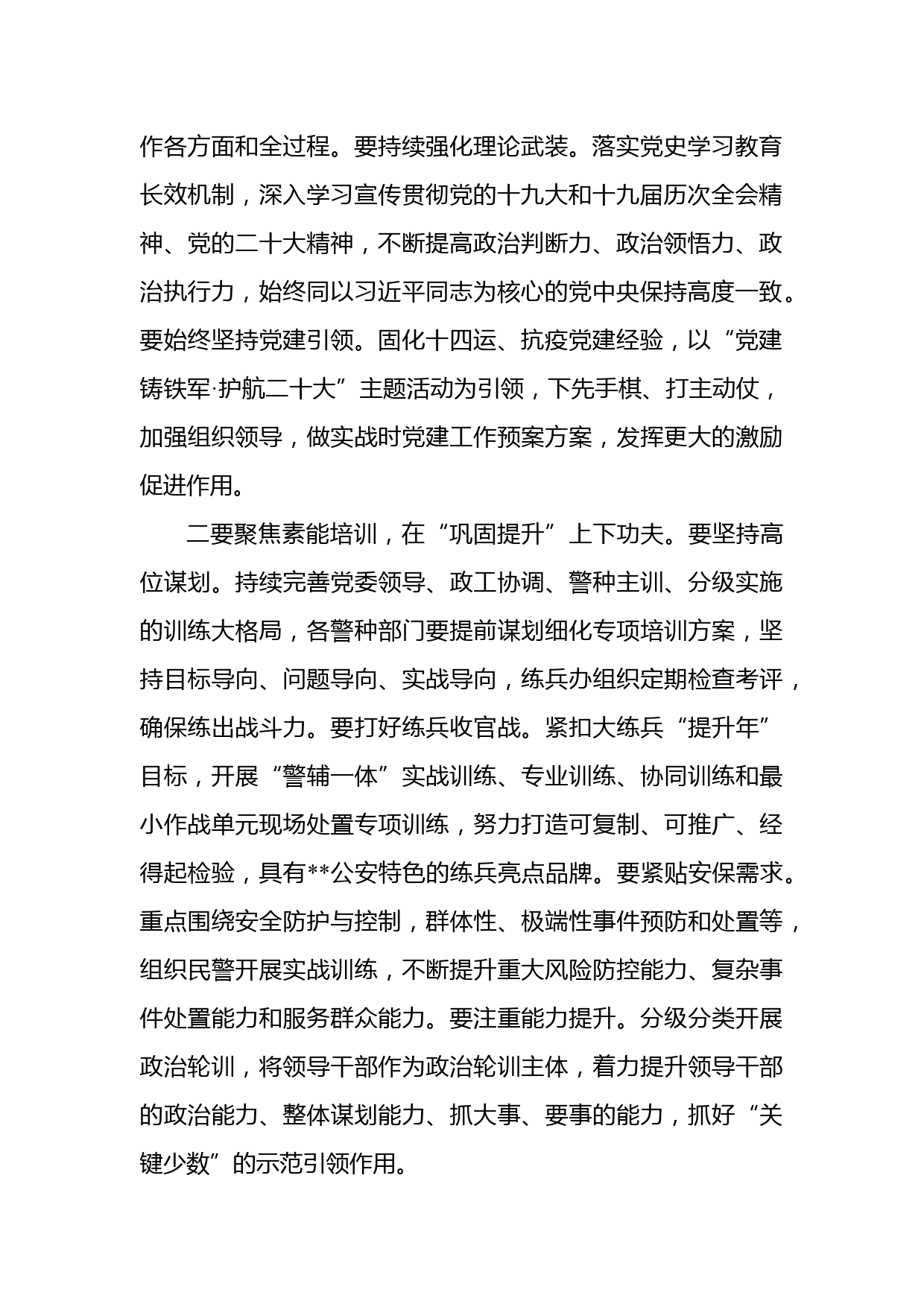 作各方面和全过程。要持续强化理论武装。落实党史学习教育长效机制，深入学习宣传贯彻党的十九大和十九届历次全会精神、党的二十大精神，不断提高政治判断力、政治领悟力、政治执行力，始终同以习近平同志为核心的党中央保持高度一致。要始终坚持党建引领。固化十四运、抗疫党建经验，以“党建铸铁军·护航二十大”主题活动为引领，下先手棋、打主动仗，加强组织领导，做实战时党建工作预案方案，发挥更大的激励促进作用。

二要聚焦素能培训，在“巩固提升”上下功夫。要坚持高位谋划。持续完善党委领导、政工协调、警种主训、分级实施的训练大格局，各警种部门要提前谋划细化专项培训方案，坚持目标导向、问题导向、实战导向，练兵办组织定期检查考评，确保练出战斗力。要打好练兵收官战。紧扣大练兵“提升年”目标，开展“警辅一体”实战训练、专业训练、协同训练和最小作战单元现场处置专项训练，努力打造可复制、可推广、经得起检验，具有**公安特色的练兵亮点品牌。要紧贴安保需求。重点围绕安全防护与控制，群体性、极端性事件预防和处置等，组织民警开展实战训练，不断提升重大风险防控能力、复杂事件处置能力和服务群众能力。要注重能力提升。分级分类开展政治轮训，将领导干部作为政治轮训主体，着力提升领导干部的政治能力、整体谋划能力、抓大事、要事的能力，抓好“关键少数”的示范引领作用。